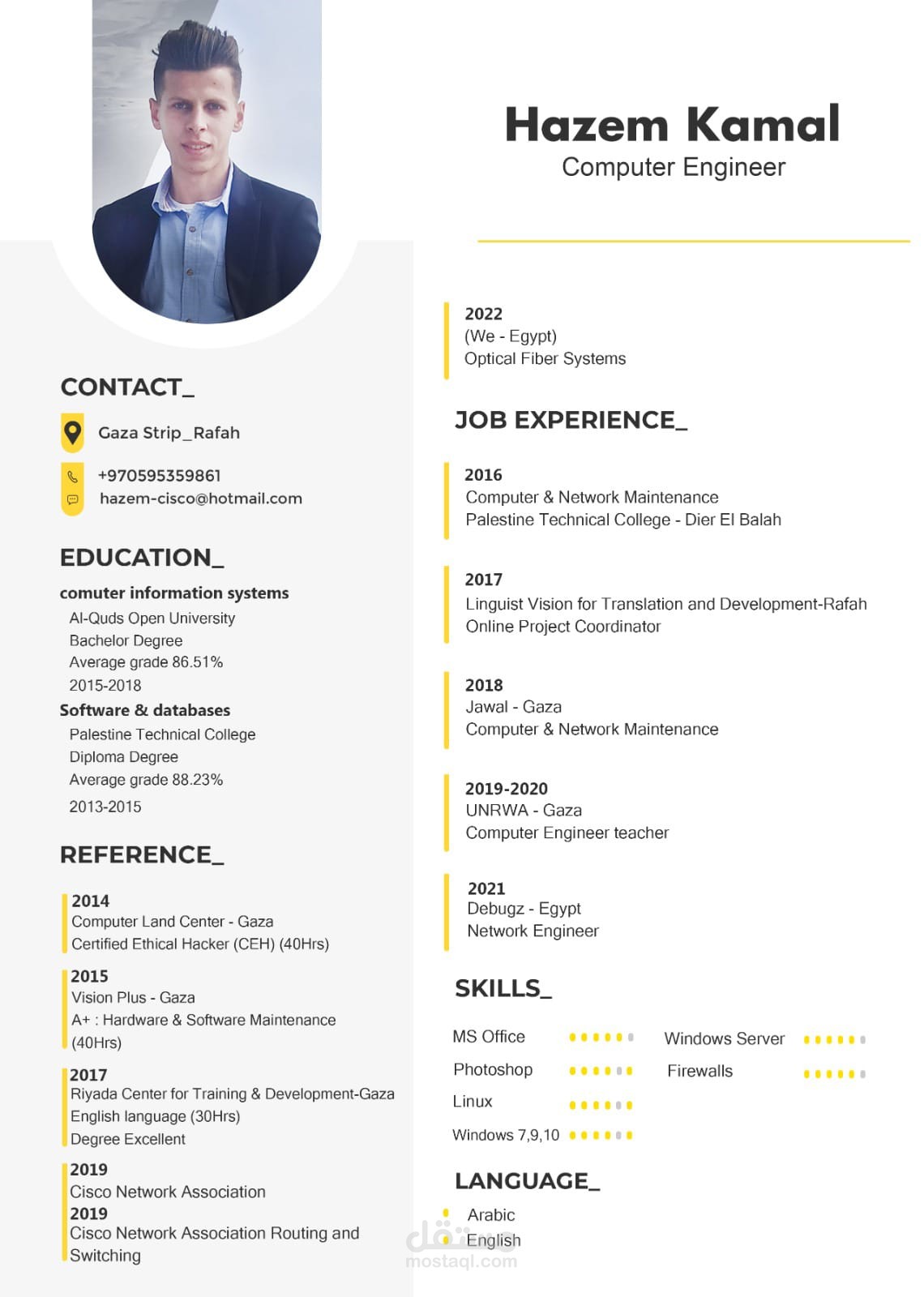 Hazem Kamal
Computer Engineer

CONTACT_

Gaza Strip_Rafah

+970595359861
hazem-cisco@hotmail.com

EDUCATION_

comuter information systems
Al-Quds Open University
Bachelor Degree
Average grade 86.51%
2015-2018

Software & databases
Palestine Technical College
Diploma Degree
Average grade 88.23%
2013-2015

REFERENCE_

2014
Computer Land Center - Gaza
Certified Ethical Hacker (CEH) (40Hrs)

2015
Vision Plus - Gaza
A+ : Hardware & Software Maintenance (40Hrs)

2017
Riyada Center for Training & Development-Gaza
English language (30Hrs)
Degree Excellent

2019
Cisco Network Association
2019
Cisco Network Association Routing and Switching

2022
(We - Egypt)
Optical Fiber Systems

JOB EXPERIENCE_

2016
Computer & Network Maintenance
Palestine Technical College - Dier El Balah

2017
Linguist Vision for Translation and Development-Rafah
Online Project Coordinator

2018
Jawal - Gaza
Computer & Network Maintenance

2019-2020
UNRWA - Gaza
Computer Engineer teacher

2021
Debugz - Egypt
Network Engineer

SKILLS_

MS Office
Photoshop
Linux
Windows 7,9,10
Windows Server
Firewalls

LANGUAGE_

Arabic
English

مستقل
mostaql.com